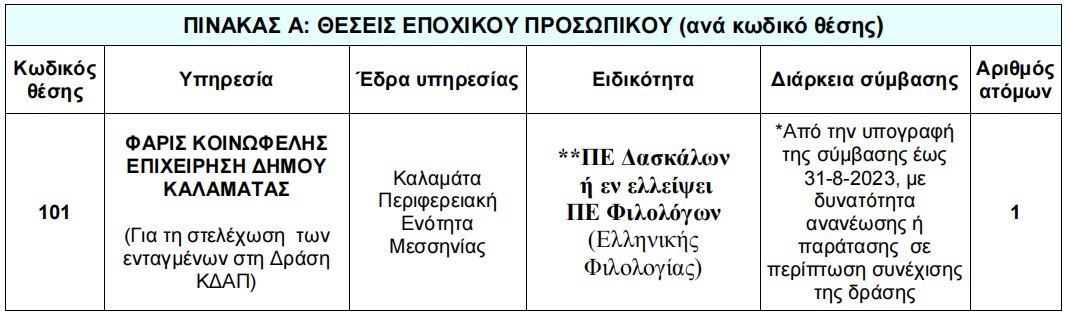 ΠΙΝΑΚΑΣ Α: ΘΕΣΕΙΣ ΕΠΟΧΙΚΟΥ ΠΡΟΣΩΠΙΚΟΥ (ανά κωδικό θέσης)

| Κωδικός θέσης | Υπηρεσία | Έδρα υπηρεσίας | Ειδικότητα | Διάρκεια σύμβασης | Αριθμός ατόμων |
|---|---|---|---|---|---|
| 101 | ΦΑΡΙΣ ΚΟΙΝΩΦΕΛΗΣ ΕΠΙΧΕΙΡΗΣΗ ΔΗΜΟΥ ΚΑΛΑΜΑΤΑΣ (Για τη στελέχωση των ενταγμένων στη Δράση ΚΔΑΠ) | Καλαμάτα Περιφερειακή Ενότητα Μεσσηνίας | **ΠΕ Δασκάλων ή εν ελλείψει ΠΕ Φιλολόγων (Ελληνικής Φιλολογίας) | *Από την υπογραφή της σύμβασης έως 31-8-2023, με δυνατότητα ανανέωσης ή παράτασης σε περίπτωση συνέχισης της δράσης | 1 |